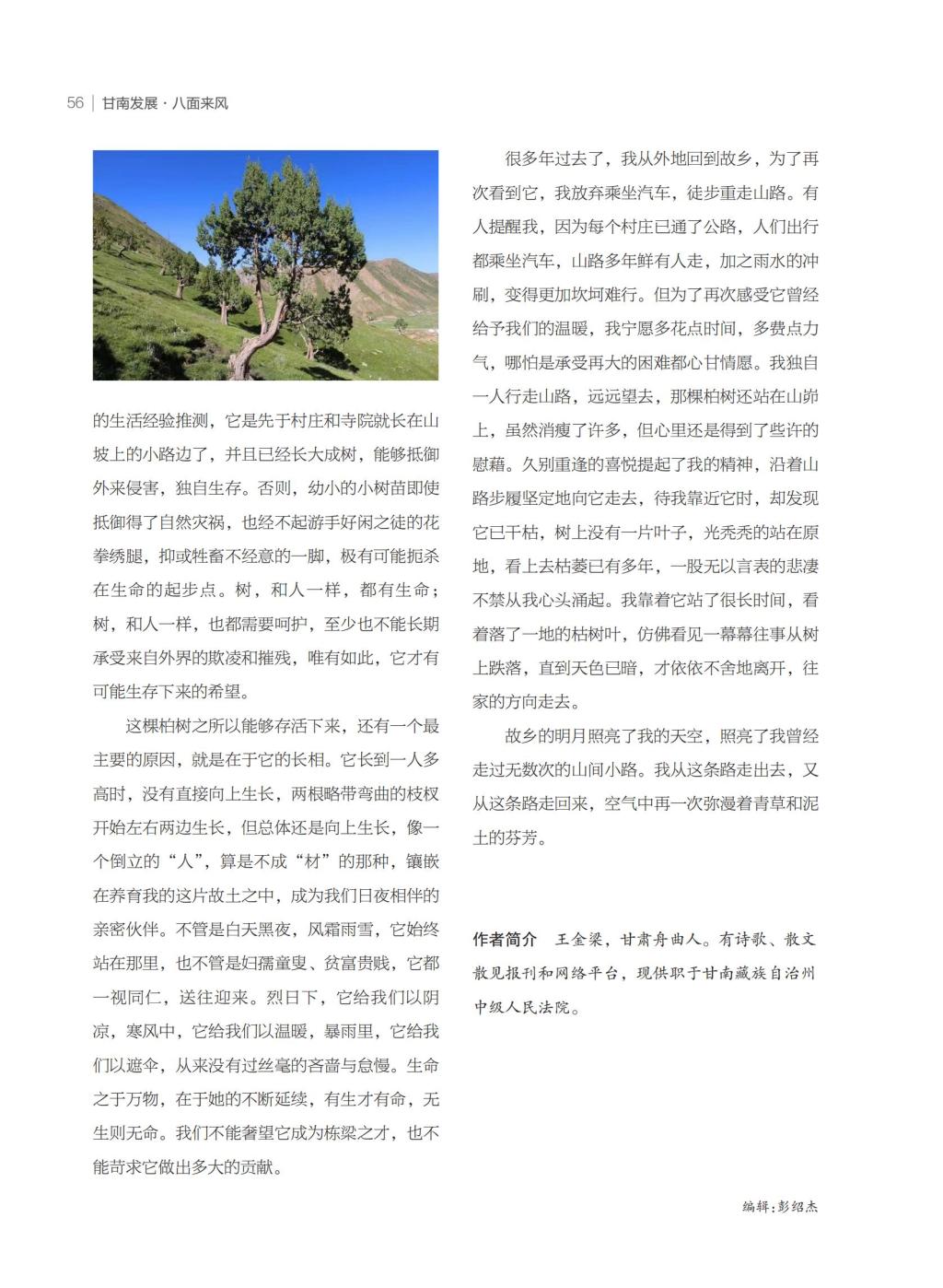 56 | 甘南发展 · 八面来风

的生活经验推测，它是先于村庄和寺院就长在山坡上的小路边了，并且已经长大成树，能够抵御外来侵害，独自生存。否则，幼小的小树苗即使抵御得了自然灾祸，也经不起游手好闲之徒的花拳绣腿，抑或牲畜不经意的一脚，极有可能扼杀在生命的起步点。树，和人一样，都有生命；树，和人一样，也都需要呵护，至少也不能长期承受来自外界的欺凌和摧残，唯有如此，它才有可能生存下来的希望。

这棵柏树之所以能够存活下来，还有一个最主要的原因，就是在于它的长相。它长到一人多高时，没有直接向上生长，两根略带弯曲的枝杈开始左右两边生长，但总体还是向上生长，像一个倒立的“人”，算是不成“材”的那种，镶嵌在养育我的这片故土之中，成为我们日夜相伴的亲密伙伴。不管是白天黑夜，风霜雨雪，它始终站在那里，也不管是妇孺童叟、贫富贵贱，它都一视同仁，送往迎来。烈日下，它给我们以阴凉，寒风中，它给我们以温暖，暴雨里，它给我们以遮伞，从来没有过丝毫的吝啬与怠慢。生命之于万物，在于她的不断延续，有生才有命，无生则无命。我们不能奢望它成为栋梁之才，也不能苛求它做出多大的贡献。

很多年过去了，我从外地回到故乡，为了再次看到它，我放弃乘坐汽车，徒步重走山路。有人提醒我，因为每个村庄已通了公路，人们出行都乘坐汽车，山路多年鲜有人走，加之雨水的冲刷，变得更加坎坷难行。但为了再次感受它曾经给予我们的温暖，我宁愿多花点时间，多费点力气，哪怕是承受再大的困难都心甘情愿。我独自一人行走山路，远远望去，那棵柏树还站在山峁上，虽然消瘦了许多，但心里还是得到了些许的慰藉。久别重逢的喜悦提起了我的精神，沿着山路步履坚定地向它走去，待我靠近它时，却发现它已干枯，树上没有一片叶子，光秃秃的站在原地，看上去枯萎已有多年，一股无以言表的悲凄不禁从我心头涌起。我靠着它站了很长时间，看着落了一地的枯树叶，仿佛看见一幕幕往事从树上跌落，直到天色已暗，才依依不舍地离开，往家的方向走去。

故乡的明月照亮了我的天空，照亮了我曾经走过无数次的山间小路。我从这条路走出去，又从这条路走回来，空气中再一次弥漫着青草和泥土的芬芳。

作者简介 王金梁，甘肃舟曲人。有诗歌、散文散见报刊和网络平台，现供职于甘南藏族自治州中级人民法院。

编辑：彭绍杰